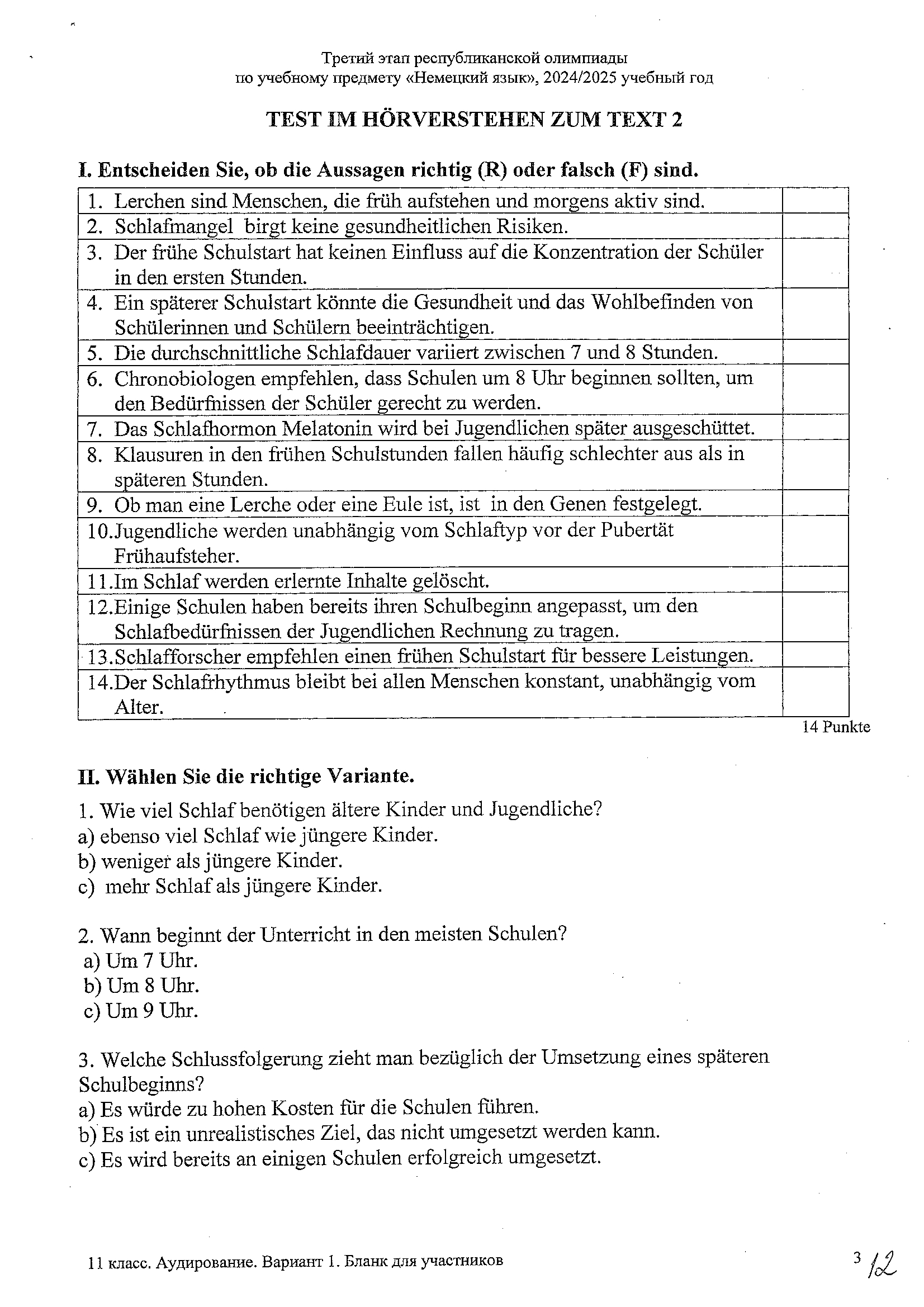 Третий этап республиканской олимпиады
по учебному предмету «Немецкий язык», 2024/2025 учебный год

TEST IM HÖRVERSTEHEN ZUM TEXT 2

I. Entscheiden Sie, ob die Aussagen richtig (R) oder falsch (F) sind.

| 1. Lerchen sind Menschen, die früh aufstehen und morgens aktiv sind. | |
|---|---|
| 2. Schlafmangel birgt keine gesundheitlichen Risiken. | |
| 3. Der frühe Schulstart hat keinen Einfluss auf die Konzentration der Schüler in den ersten Stunden. | |
| 4. Ein späterer Schulstart könnte die Gesundheit und das Wohlbefinden von Schülerinnen und Schülern beeinträchtigen. | |
| 5. Die durchschnittliche Schlafdauer variiert zwischen 7 und 8 Stunden. | |
| 6. Chronobiologen empfehlen, dass Schulen um 8 Uhr beginnen sollten, um den Bedürfnissen der Schüler gerecht zu werden. | |
| 7. Das Schlafhormon Melatonin wird bei Jugendlichen später ausgeschüttet. | |
| 8. Klausuren in den frühen Schulstunden fallen häufig schlechter aus als in späteren Stunden. | |
| 9. Ob man eine Lerche oder eine Eule ist, ist in den Genen festgelegt. | |
| 10.Jugendliche werden unabhängig vom Schlaftyp vor der Pubertät Frühaufsteher. | |
| 11.Im Schlaf werden erlernte Inhalte gelöscht. | |
| 12.Einige Schulen haben bereits ihren Schulbeginn angepasst, um den Schlafbedürfnissen der Jugendlichen Rechnung zu tragen. | |
| 13.Schlafforscher empfehlen einen frühen Schulstart für bessere Leistungen. | |
| 14.Der Schlafrhythmus bleibt bei allen Menschen konstant, unabhängig vom Alter. | |

14 Punkte

II. Wählen Sie die richtige Variante.

1. Wie viel Schlaf benötigen ältere Kinder und Jugendliche?
a) ebenso viel Schlaf wie jüngere Kinder.
b) weniger als jüngere Kinder.
c) mehr Schlaf als jüngere Kinder.

2. Wann beginnt der Unterricht in den meisten Schulen?
a) Um 7 Uhr.
b) Um 8 Uhr.
c) Um 9 Uhr.

3. Welche Schlussfolgerung zieht man bezüglich der Umsetzung eines späteren Schulbeginns?
a) Es würde zu hohen Kosten für die Schulen führen.
b) Es ist ein unrealistisches Ziel, das nicht umgesetzt werden kann.
c) Es wird bereits an einigen Schulen erfolgreich umgesetzt.

11 класс. Аудирование. Вариант 1. Бланк для участников

3 12